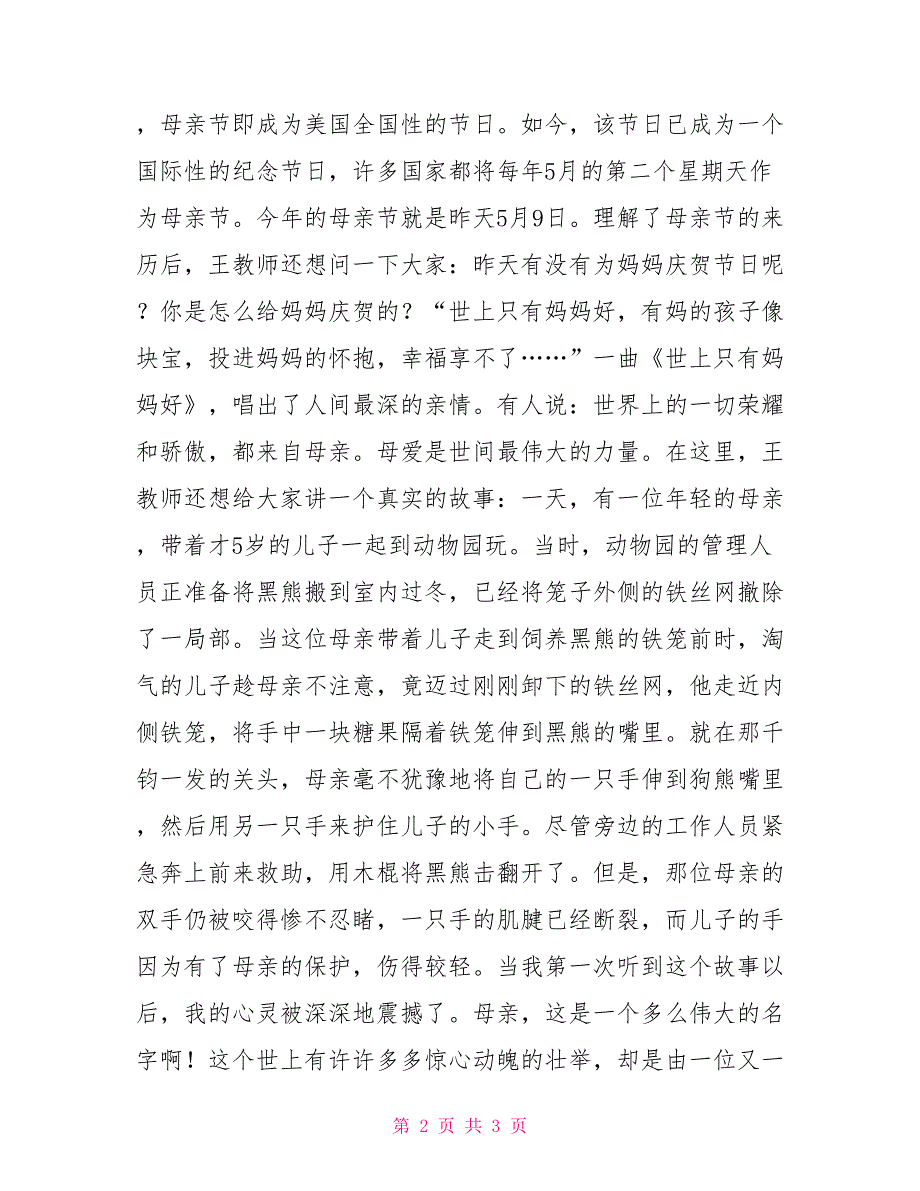 ，母亲节即成为美国全国性的节日。如今，该节日已成为一个国际性的纪念节日，许多国家都将每年5月的第二个星期天作为母亲节。今年的母亲节就是昨天5月9日。理解了母亲节的来历后，王教师还想问一下大家：昨天有没有为妈妈庆贺节日呢？你是怎么给妈妈庆贺的？“世上只有妈妈好，有妈的孩子像块宝，投进妈妈的怀抱，幸福享不了……”一曲《世上只有妈妈好》，唱出了人间最深的亲情。有人说：世界上的一切荣耀和骄傲，都来自母亲。母爱是世间最伟大的力量。在这里，王教师还想给大家讲一个真实的故事：一天，有一位年轻的母亲，带着才5岁的儿子一起到动物园玩。当时，动物园的管理人员正准备将黑熊搬到室内过冬，已经将笼子外侧的铁丝网撤除了一局部。当这位母亲带着儿子走到饲养黑熊的铁笼前时，淘气的儿子趁母亲不注意，竟迈过刚刚卸下的铁丝网，他走近内侧铁笼，将手中一块糖果隔着铁笼伸到黑熊的嘴里。就在那千钧一发的关头，母亲毫不犹豫地将自己的一只手伸到狗熊嘴里，然后用另一只手来护住儿子的小手。尽管旁边的工作人员紧急奔上前来救助，用木棍将黑熊击翻开了。但是，那位母亲的双手仍被咬得惨不忍睹，一只手的肌腱已经断裂，而儿子的手因为有了母亲的保护，伤得较轻。当我第一次听到这个故事以后，我的心灵被深深地震撼了。母亲，这是一个多么伟大的名字啊！这个世上有许许多多惊心动魄的壮举，却是由一位又一

第 2 页 共 3 页